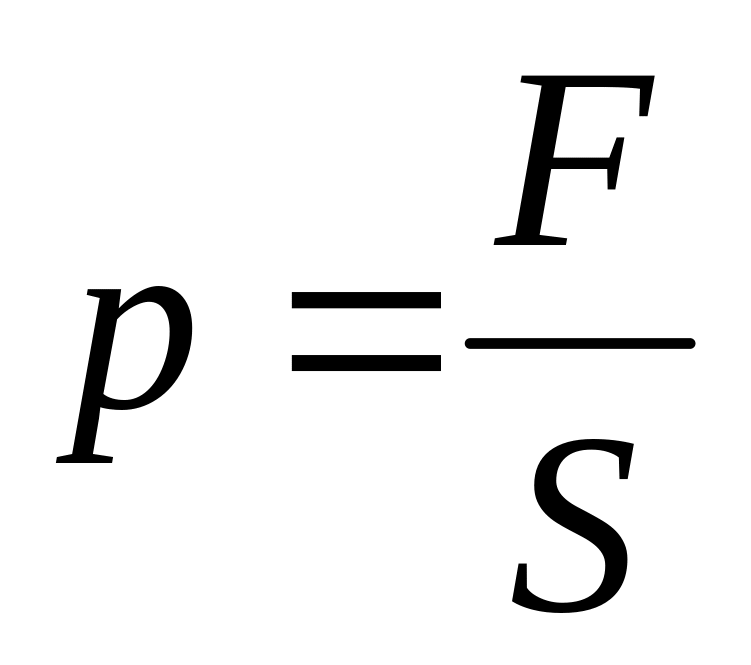 $p = \frac{F}{S}$